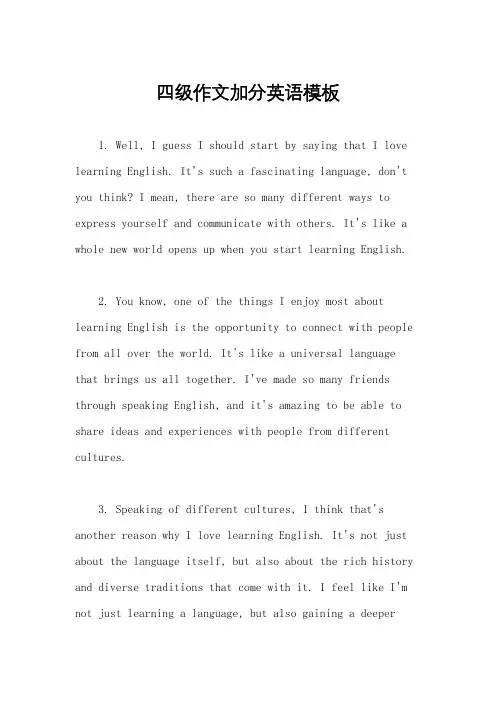 四级作文加分英语模板

1. Well, I guess I should start by saying that I love learning English. It's such a fascinating language, don't you think? I mean, there are so many different ways to express yourself and communicate with others. It's like a whole new world opens up when you start learning English.

2. You know, one of the things I enjoy most about learning English is the opportunity to connect with people from all over the world. It's like a universal language that brings us all together. I've made so many friends through speaking English, and it's amazing to be able to share ideas and experiences with people from different cultures.

3. Speaking of different cultures, I think that's another reason why I love learning English. It's not just about the language itself, but also about the rich history and diverse traditions that come with it. I feel like I'm not just learning a language, but also gaining a deeper